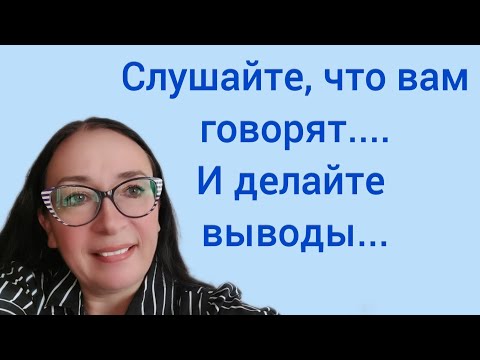 Слушайте, что вам говорят....
И делайте выводы...